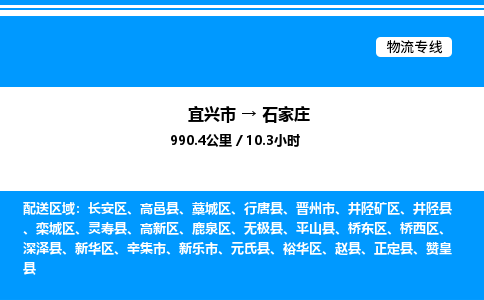 物流专线

宜兴市 → 石家庄

990.4公里 / 10.3小时

配送区域：长安区、高邑县、藁城区、行唐县、晋州市、井陉矿区、井陉县、栾城区、灵寿县、高新区、鹿泉区、无极县、平山县、桥东区、桥西区、深泽县、新华区、辛集市、新乐市、元氏县、裕华区、赵县、正定县、赞皇县